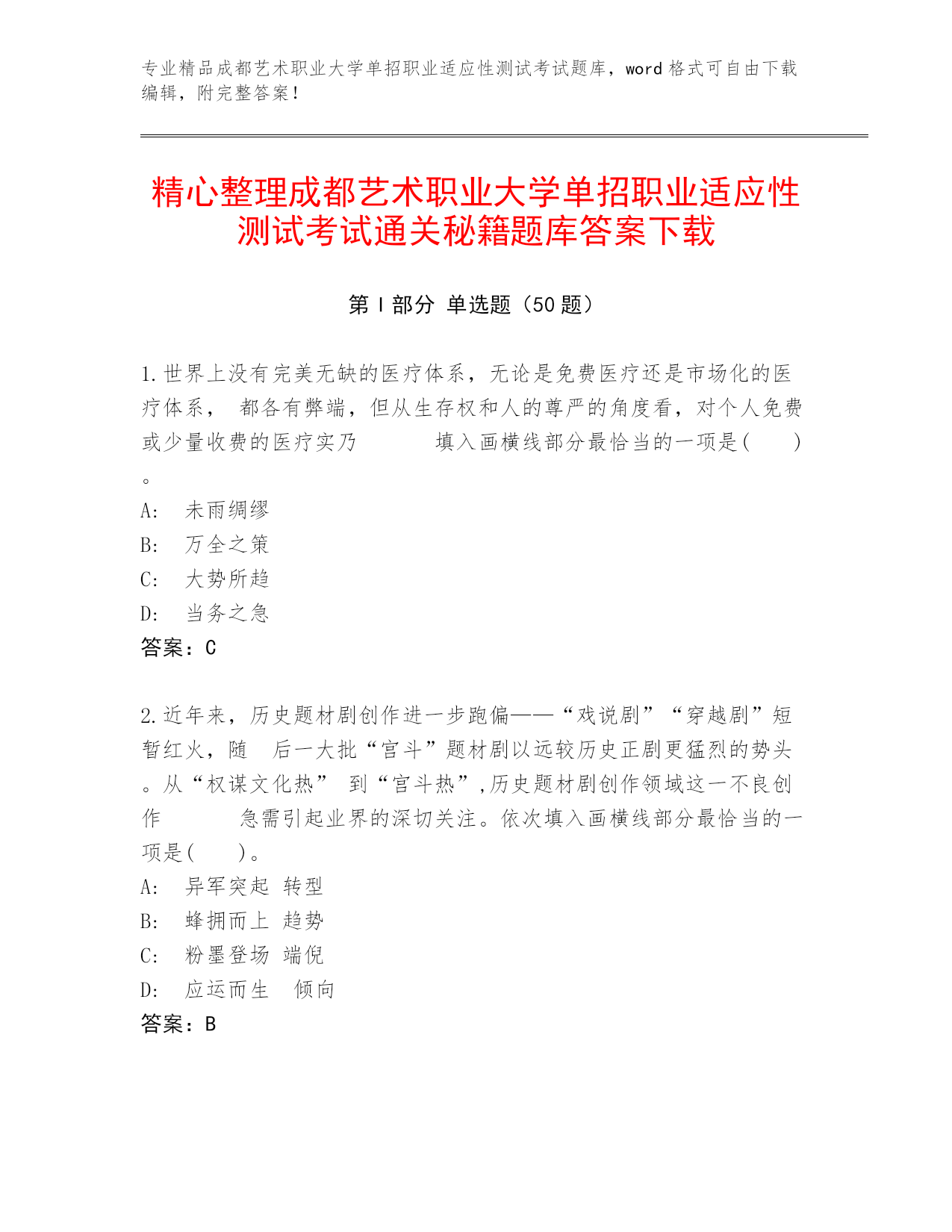 专业精品成都艺术职业大学单招职业适应性测试考试题库，word 格式可自由下载编辑，附完整答案！

精心整理成都艺术职业大学单招职业适应性测试考试通关秘籍题库答案下载

第 I 部分 单选题（50 题）

1.世界上没有完美无缺的医疗体系，无论是免费医疗还是市场化的医疗体系， 都各有弊端，但从生存权和人的尊严的角度看，对个人免费或少量收费的医疗实乃 填入画横线部分最恰当的一项是( )。

A: 未雨绸缪
B: 万全之策
C: 大势所趋
D: 当务之急
答案：C

2.近年来，历史题材剧创作进一步跑偏——“戏说剧”“穿越剧”短暂红火，随 后一大批“宫斗”题材剧以远较历史正剧更猛烈的势头。从“权谋文化热” 到“宫斗热”,历史题材剧创作领域这一不良创作 急需引起业界的深切关注。依次填入画横线部分最恰当的一项是( )。
A: 异军突起 转型
B: 蜂拥而上 趋势
C: 粉墨登场 端倪
D: 应运而生 倾向
答案：B